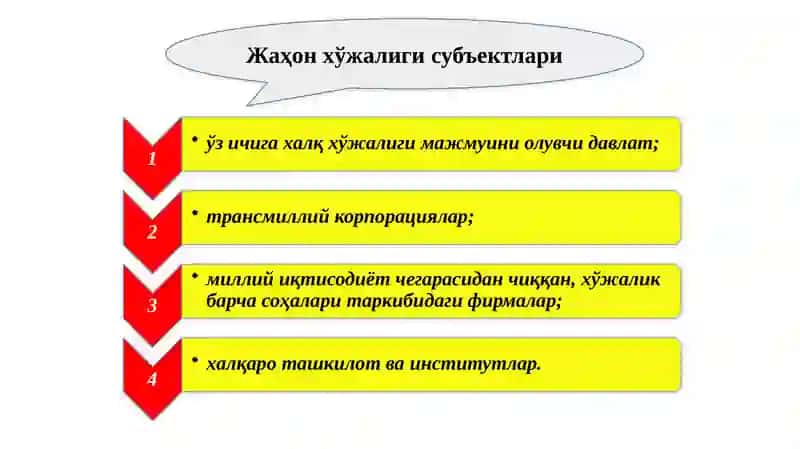 Жаҳон хўжалиги субъектлари

1

• ўз ичига халқ хўжалиги мажмуини олувчи давлат;

2

• трансмиллий корпорациялар;

3

• миллий иқтисодиёт чегарасидан чиққан, хўжалик барча соҳалари таркибидаги фирмалар;

4

• халқаро ташкилот ва институтлар.